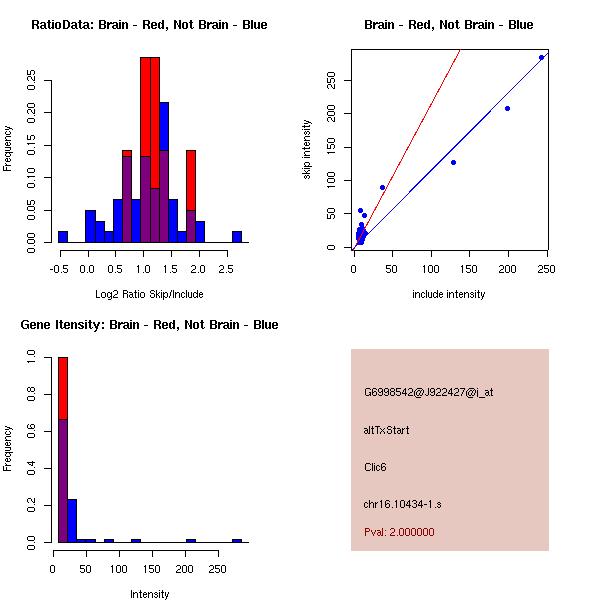 RatioData: Brain - Red, Not Brain - Blue

Frequency

0.00 0.05 0.10 0.15 0.20 0.25

-0.5 0.0 0.5 1.0 1.5 2.0 2.5

Log2 Ratio Skip/Include

Brain - Red, Not Brain - Blue

skip intensity

0 50 100 150 200 250

0 50 100 150 200 250

include intensity

Gene Itensity: Brain - Red, Not Brain - Blue

Frequency

0.0 0.2 0.4 0.6 0.8 1.0

0 50 100 150 200 250

Intensity

G6998542@J922427@i_at

altTxStart

Clic6

chr16.10434-1.s

Pval: 2.000000